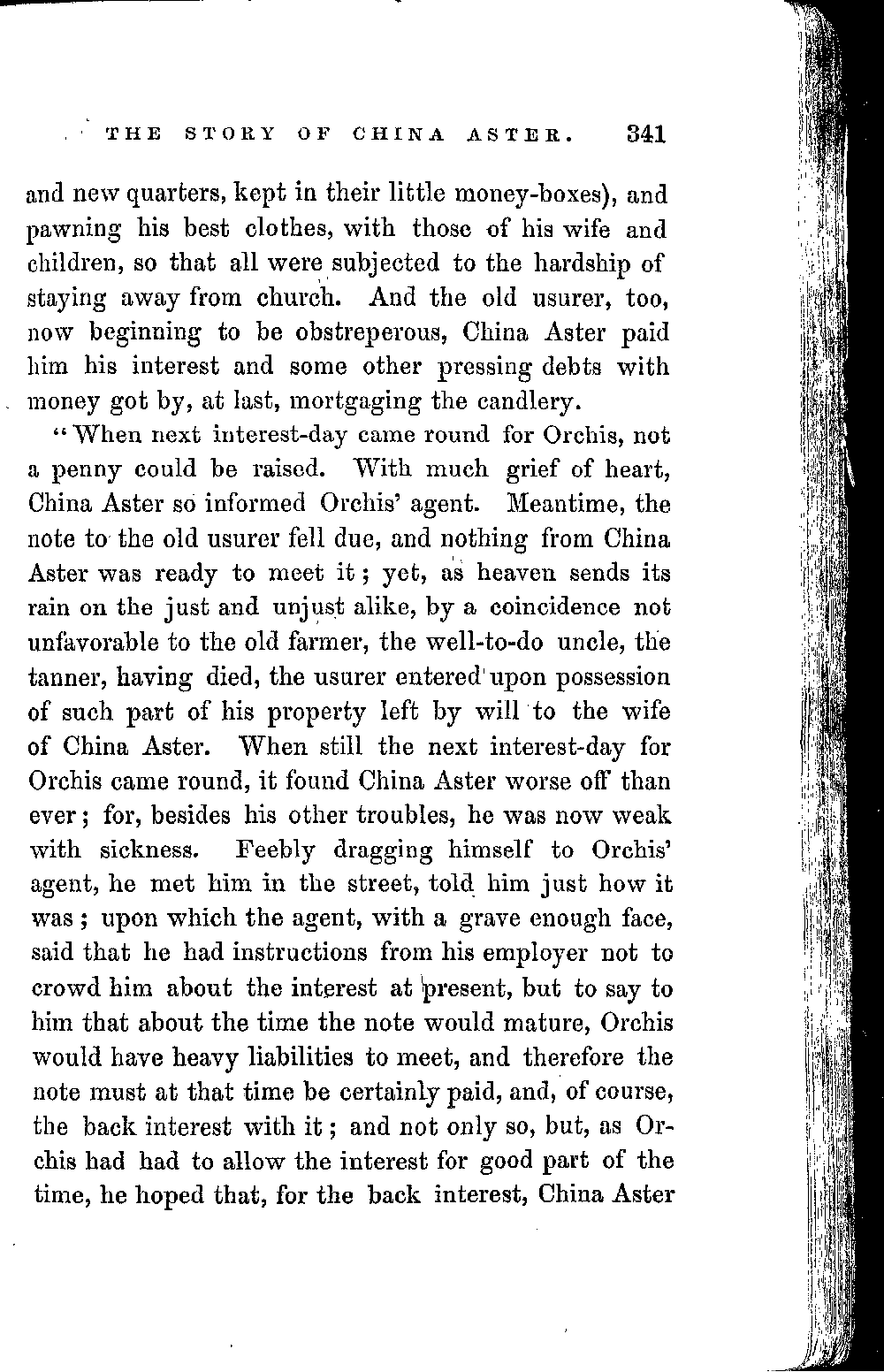 THE STORY OF CHINA ASTER. 341

and new quarters, kept in their little money-boxes), and pawning his best clothes, with those of his wife and children, so that all were subjected to the hardship of staying away from church. And the old usurer, too, now beginning to be obstreperous, China Aster paid him his interest and some other pressing debts with money got by, at last, mortgaging the candlery.

"When next interest-day came round for Orchis, not a penny could be raised. With much grief of heart, China Aster so informed Orchis' agent. Meantime, the note to the old usurer fell due, and nothing from China Aster was ready to meet it; yet, as heaven sends its rain on the just and unjust alike, by a coincidence not unfavorable to the old farmer, the well-to-do uncle, the tanner, having died, the usurer entered upon possession of such part of his property left by will to the wife of China Aster. When still the next interest-day for Orchis came round, it found China Aster worse off than ever; for, besides his other troubles, he was now weak with sickness. Feebly dragging himself to Orchis' agent, he met him in the street, told him just how it was; upon which the agent, with a grave enough face, said that he had instructions from his employer not to crowd him about the interest at present, but to say to him that about the time the note would mature, Orchis would have heavy liabilities to meet, and therefore the note must at that time be certainly paid, and, of course, the back interest with it; and not only so, but, as Orchis had had to allow the interest for good part of the time, he hoped that, for the back interest, China Aster